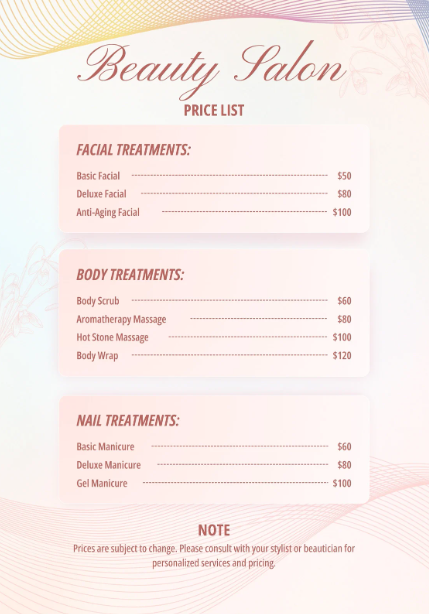 Beauty Salon
PRICE LIST

FACIAL TREATMENTS:

Basic Facial $50
Deluxe Facial $80
Anti-Aging Facial $100

BODY TREATMENTS:

Body Scrub $60
Aromatherapy Massage $80
Hot Stone Massage $100
Body Wrap $120

NAIL TREATMENTS:

Basic Manicure $60
Deluxe Manicure $80
Gel Manicure $100

NOTE

Prices are subject to change. Please consult with your stylist or beautician for personalized services and pricing.